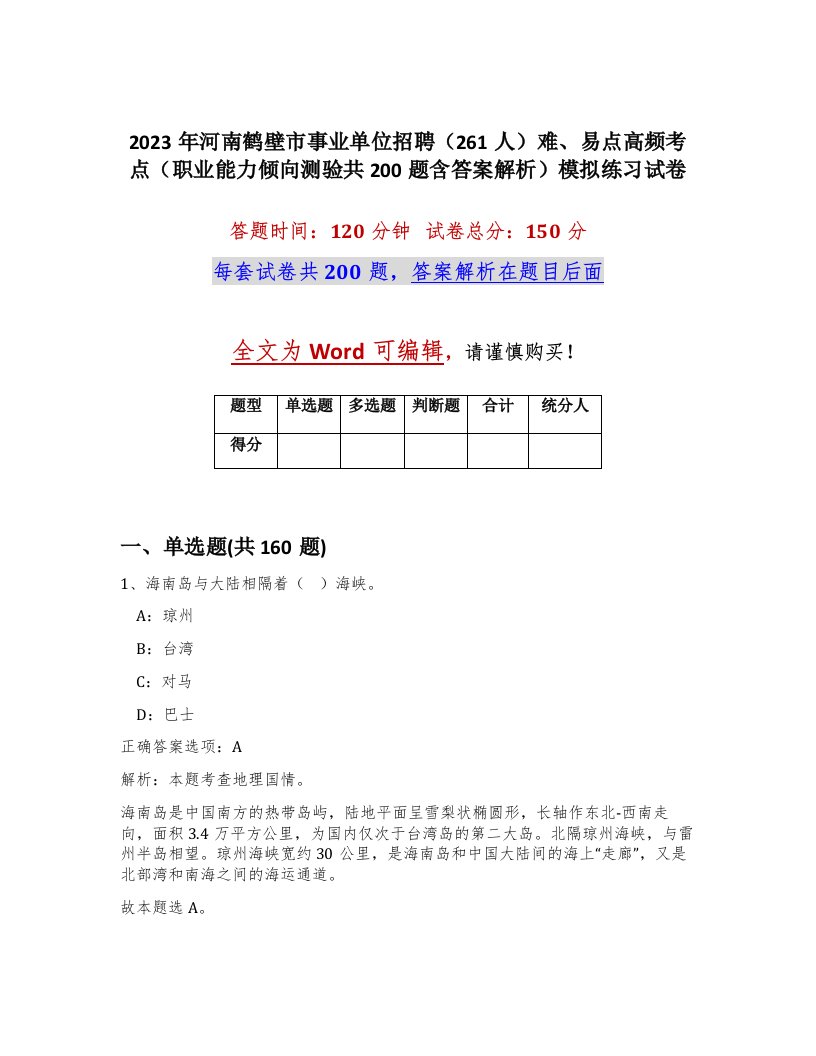 2023 年河南鹤壁市事业单位招聘（261 人）难、易点高频考点（职业能力倾向测验共 200 题含答案解析）模拟练习试卷

答题时间：120 分钟　试卷总分：150 分

每套试卷共 200 题，答案解析在题目后面

全文为 Word 可编辑，请谨慎购买！

| 题型 | 单选题 | 多选题 | 判断题 | 合计 | 统分人 |
|---|---|---|---|---|---|
| 得分 | | | | | |

一、单选题(共 160 题)

1、海南岛与大陆相隔着（　）海峡。

A：琼州

B：台湾

C：对马

D：巴士

正确答案选项：A

解析：本题考查地理国情。

海南岛是中国南方的热带岛屿，陆地平面呈雪梨状椭圆形，长轴作东北-西南走向，面积 3.4 万平方公里，为国内仅次于台湾岛的第二大岛。北隔琼州海峡，与雷州半岛相望。琼州海峡宽约 30 公里，是海南岛和中国大陆间的海上“走廊”，又是北部湾和南海之间的海运通道。

故本题选 A。